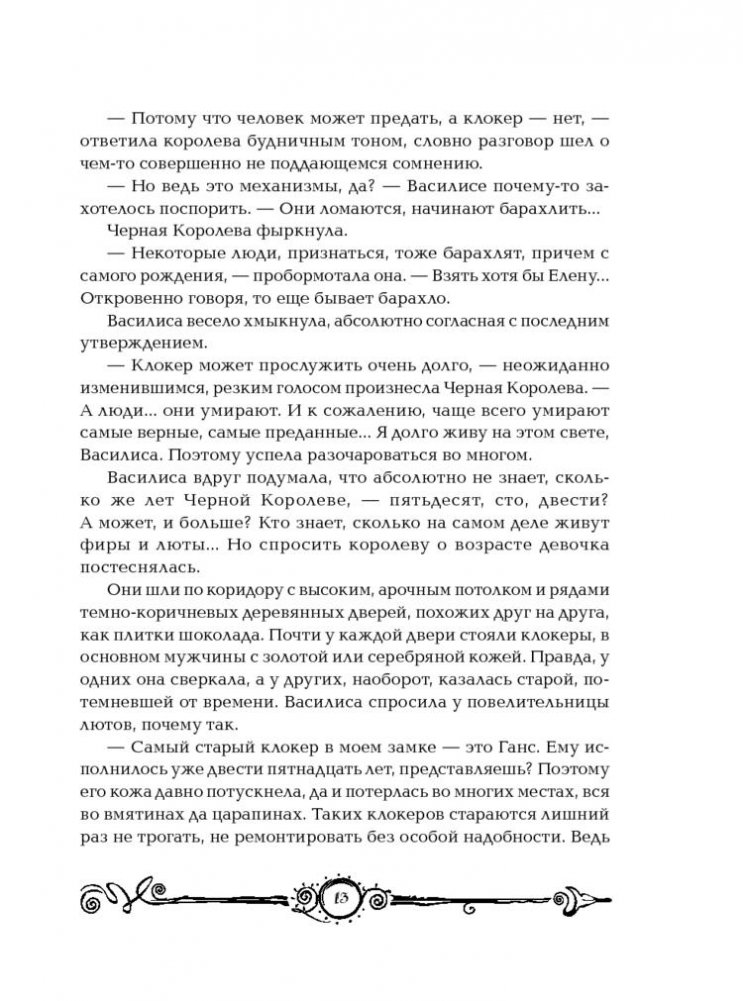 — Потому что человек может предать, а клокер — нет, — ответила королева будничным тоном, словно разговор шел о чем-то совершенно не поддающемся сомнению.

— Но ведь это механизмы, да? — Василисе почему-то захотелось поспорить. — Они ломаются, начинают барахлить...

Черная Королева фыркнула.

— Некоторые люди, признаться, тоже барахлят, причем с самого рождения, — пробормотала она. — Взять хотя бы Елену... Откровенно говоря, то еще бывает барахло.

Василиса весело хмыкнула, абсолютно согласная с последним утверждением.

— Клокер может прослужить очень долго, — неожиданно изменившимся, резким голосом произнесла Черная Королева. — А люди... они умирают. И к сожалению, чаще всего умирают самые верные, самые преданные... Я долго живу на этом свете, Василиса. Поэтому успела разочароваться во многом.

Василиса вдруг подумала, что абсолютно не знает, сколько же лет Черной Королеве, — пятьдесят, сто, двести? А может, и больше? Кто знает, сколько на самом деле живут фиры и люты... Но спросить королеву о возрасте девочка постеснялась.

Они шли по коридору с высоким, арочным потолком и рядами темно-коричневых деревянных дверей, похожих друг на друга, как плитки шоколада. Почти у каждой двери стояли клокеры, в основном мужчины с золотой или серебряной кожей. Правда, у одних она сверкала, а у других, наоборот, казалась старой, потемневшей от времени. Василиса спросила у повелительницы лютов, почему так.

— Самый старый клокер в моем замке — это Ганс. Ему исполнилось уже двести пятнадцать лет, представляешь? Поэтому его кожа давно потускнела, да и потерлась во многих местах, вся во вмятинах да царапинах. Таких клокеров стараются лишний раз не трогать, не ремонтировать без особой надобности. Ведь

13